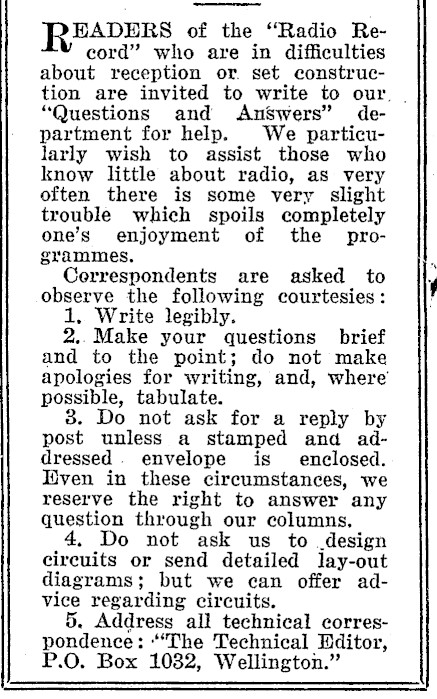 READERS of the "Radio Record" who are in difficulties about reception or set construction are invited to write to our "Questions and Answers" department for help. We particularly wish to assist those who know little about radio, as very often there is some very slight trouble which spoils completely one's enjoyment of the programmes.

Correspondents are asked to observe the following courtesies:

1. Write legibly.

2. Make your questions brief and to the point; do not make apologies for writing, and, where possible, tabulate.

3. Do not ask for a reply by post unless a stamped and addressed envelope is enclosed. Even in these circumstances, we reserve the right to answer any question through our columns.

4. Do not ask us to design circuits or send detailed lay-out diagrams; but we can offer advice regarding circuits.

5. Address all technical correspondence: "The Technical Editor, P.O. Box 1032, Wellington."